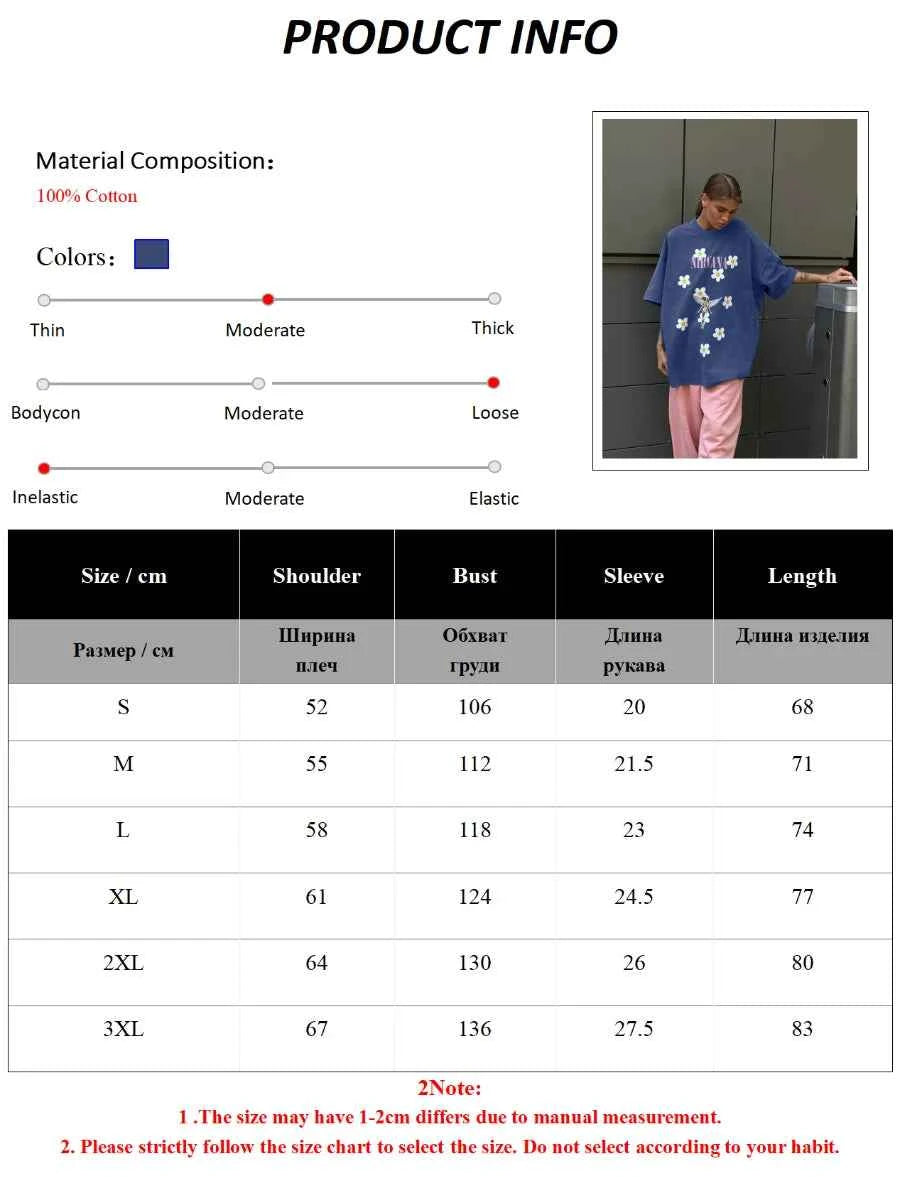 PRODUCT INFO

Material Composition:
100% Cotton

Colors:

Thin
Moderate
Thick

Bodycon
Moderate
Loose

Inelastic
Moderate
Elastic

| Size / cm | Shoulder | Bust | Sleeve | Length |
|---|---|---|---|---|
| Размер / см | Ширина плеч | Обхват груди | Длина рукава | Длина изделия |
| S | 52 | 106 | 20 | 68 |
| M | 55 | 112 | 21.5 | 71 |
| L | 58 | 118 | 23 | 74 |
| XL | 61 | 124 | 24.5 | 77 |
| 2XL | 64 | 130 | 26 | 80 |
| 3XL | 67 | 136 | 27.5 | 83 |

2Note:
1 .The size may have 1-2cm differs due to manual measurement.
2. Please strictly follow the size chart to select the size. Do not select according to your habit.